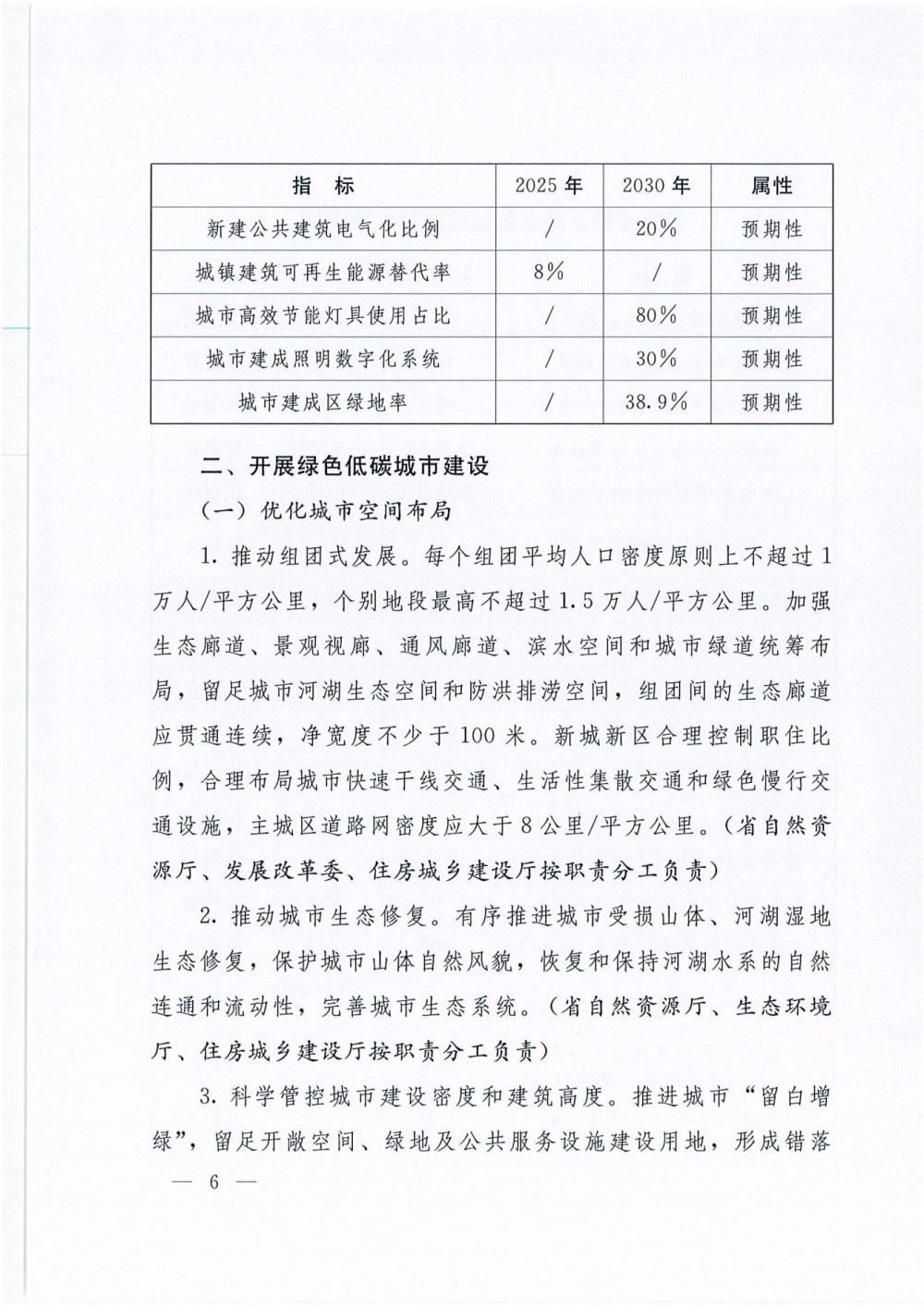 | 指　标 | 2025 年 | 2030 年 | 属性 |
|---|---|---|---|
| 新建公共建筑电气化比例 | / | 20% | 预期性 |
| 城镇建筑可再生能源替代率 | 8% | / | 预期性 |
| 城市高效节能灯具使用占比 | / | 80% | 预期性 |
| 城市建成照明数字化系统 | / | 30% | 预期性 |
| 城市建成区绿地率 | / | 38.9% | 预期性 |

二、开展绿色低碳城市建设

（一）优化城市空间布局

1. 推动组团式发展。每个组团平均人口密度原则上不超过 1 万人/平方公里，个别地段最高不超过 1.5 万人/平方公里。加强生态廊道、景观视廊、通风廊道、滨水空间和城市绿道统筹布局，留足城市河湖生态空间和防洪排涝空间，组团间的生态廊道应贯通连续，净宽度不少于 100 米。新城新区合理控制职住比例，合理布局城市快速干线交通、生活性集散交通和绿色慢行交通设施，主城区道路网密度应大于 8 公里/平方公里。（省自然资源厅、发展改革委、住房城乡建设厅按职责分工负责）

2. 推动城市生态修复。有序推进城市受损山体、河湖湿地生态修复，保护城市山体自然风貌，恢复和保持河湖水系的自然连通和流动性，完善城市生态系统。（省自然资源厅、生态环境厅、住房城乡建设厅按职责分工负责）

3. 科学管控城市建设密度和建筑高度。推进城市“留白增绿”，留足开敞空间、绿地及公共服务设施建设用地，形成错落

— 6 —